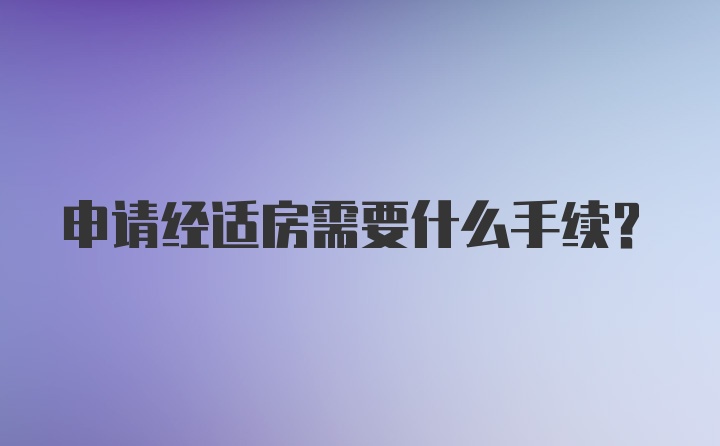 申请经适房需要什么手续?